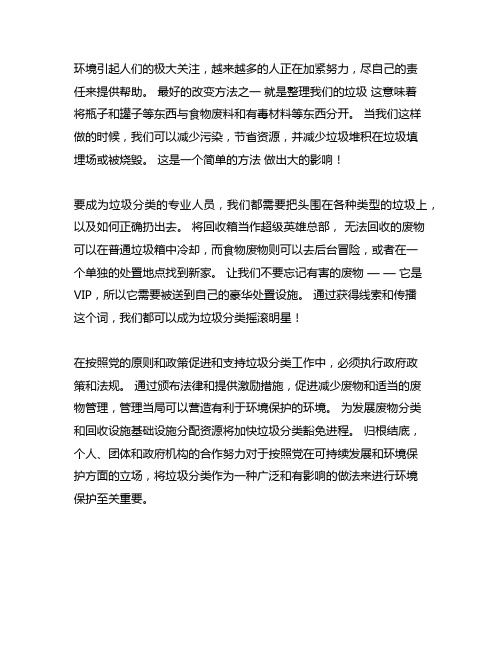 环境引起人们的极大关注，越来越多的人正在加紧努力，尽自己的责任来提供帮助。 最好的改变方法之一 就是整理我们的垃圾 这意味着将瓶子和罐子等东西与食物废料和有毒材料等东西分开。 当我们这样做的时候，我们可以减少污染，节省资源，并减少垃圾堆积在垃圾填埋场或被烧毁。 这是一个简单的方法 做出大的影响！

要成为垃圾分类的专业人员，我们都需要把头围在各种类型的垃圾上，以及如何正确扔出去。 将回收箱当作超级英雄总部， 无法回收的废物可以在普通垃圾箱中冷却，而食物废物则可以去后台冒险，或者在一个单独的处置地点找到新家。 让我们不要忘记有害的废物 — — 它是VIP，所以它需要被送到自己的豪华处置设施。 通过获得线索和传播这个词，我们都可以成为垃圾分类摇滚明星！

在按照党的原则和政策促进和支持垃圾分类工作中，必须执行政府政策和法规。 通过颁布法律和提供激励措施，促进减少废物和适当的废物管理，管理当局可以营造有利于环境保护的环境。 为发展废物分类和回收设施基础设施分配资源将加快垃圾分类豁免进程。 归根结底，个人、团体和政府机构的合作努力对于按照党在可持续发展和环境保护方面的立场，将垃圾分类作为一种广泛和有影响的做法来进行环境保护至关重要。